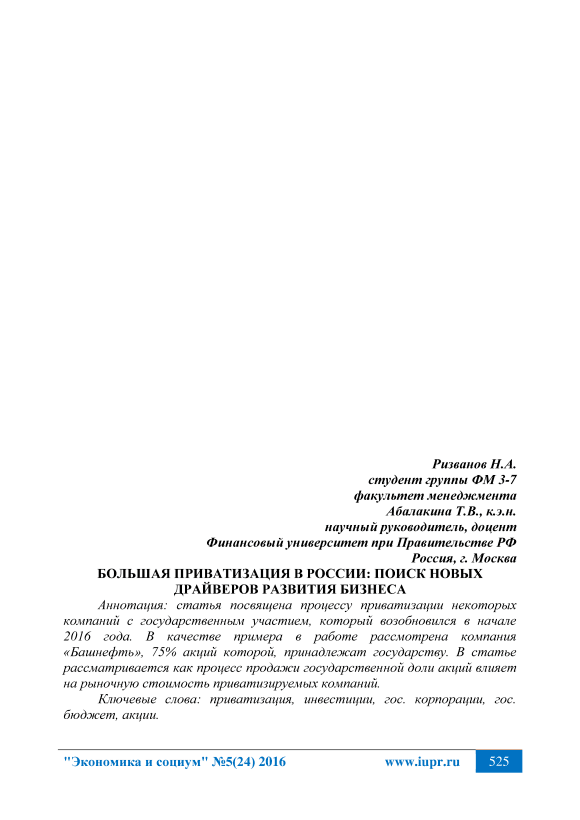 Ризванов Н.А.
студент группы ФМ 3-7
факультет менеджмента
Абалакина Т.В., к.э.н.
научный руководитель, доцент
Финансовый университет при Правительстве РФ
Россия, г. Москва

БОЛЬШАЯ ПРИВАТИЗАЦИЯ В РОССИИ: ПОИСК НОВЫХ ДРАЙВЕРОВ РАЗВИТИЯ БИЗНЕСА

Аннотация: статья посвящена процессу приватизации некоторых компаний с государственным участием, который возобновился в начале 2016 года. В качестве примера в работе рассмотрена компания «Башнефть», 75% акций которой, принадлежат государству. В статье рассматривается как процесс продажи государственной доли акций влияет на рыночную стоимость приватизируемых компаний.

Ключевые слова: приватизация, инвестиции, гос. корпорации, гос. бюджет, акции.

"Экономика и социум" №5(24) 2016 www.iupr.ru 525